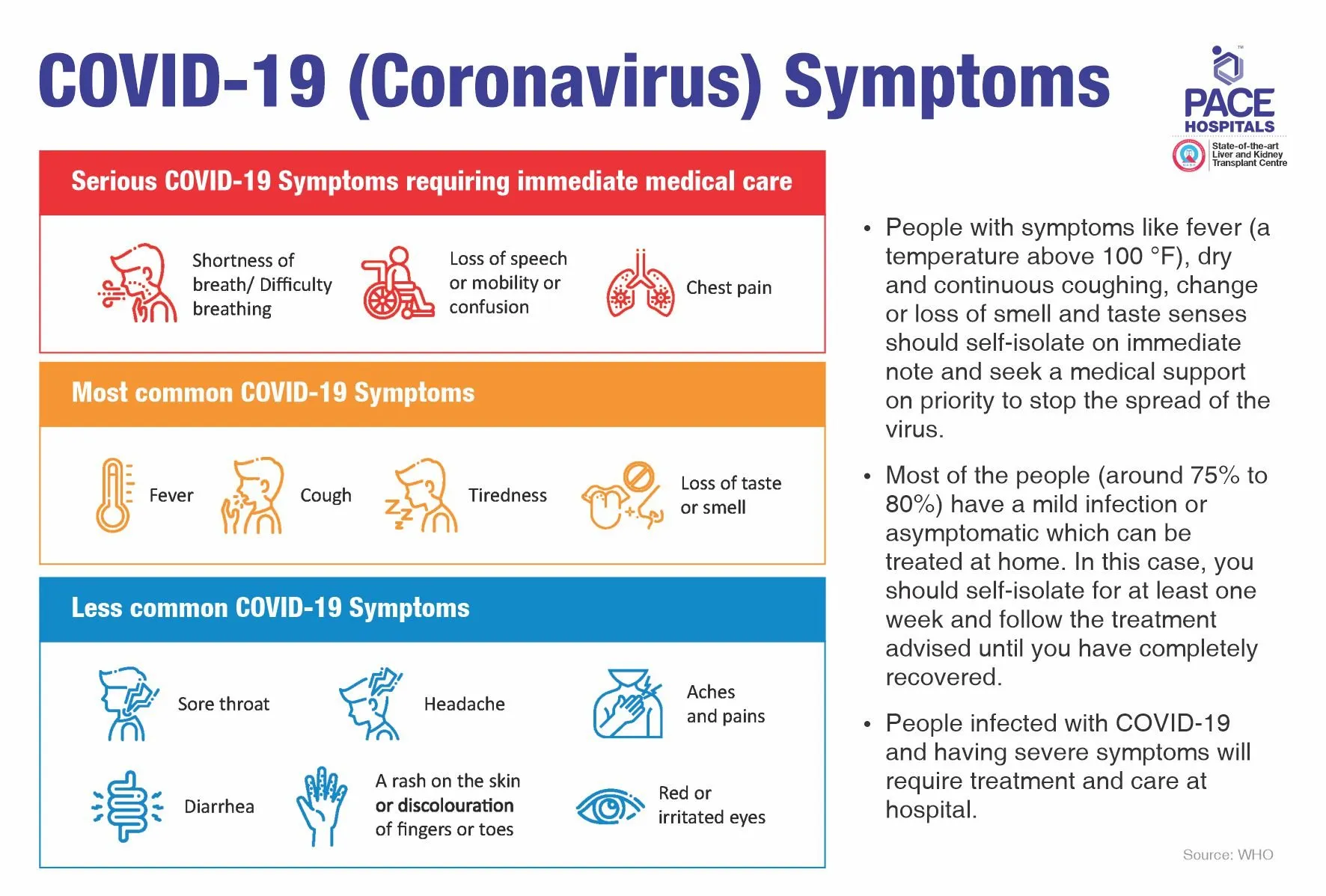 COVID-19 (Coronavirus) Symptoms

PACE HOSPITALS
State-of-the-art Liver and Kidney Transplant Centre

Serious COVID-19 Symptoms requiring immediate medical care

Shortness of breath/ Difficulty breathing

Loss of speech or mobility or confusion

Chest pain

Most common COVID-19 Symptoms

Fever

Cough

Tiredness

Loss of taste or smell

Less common COVID-19 Symptoms

Sore throat

Headache

Aches and pains

Diarrhea

A rash on the skin or discolouration of fingers or toes

Red or irritated eyes

• People with symptoms like fever (a temperature above 100 °F), dry and continuous coughing, change or loss of smell and taste senses should self-isolate on immediate note and seek a medical support on priority to stop the spread of the virus.

• Most of the people (around 75% to 80%) have a mild infection or asymptomatic which can be treated at home. In this case, you should self-isolate for at least one week and follow the treatment advised until you have completely recovered.

• People infected with COVID-19 and having severe symptoms will require treatment and care at hospital.

Source: WHO